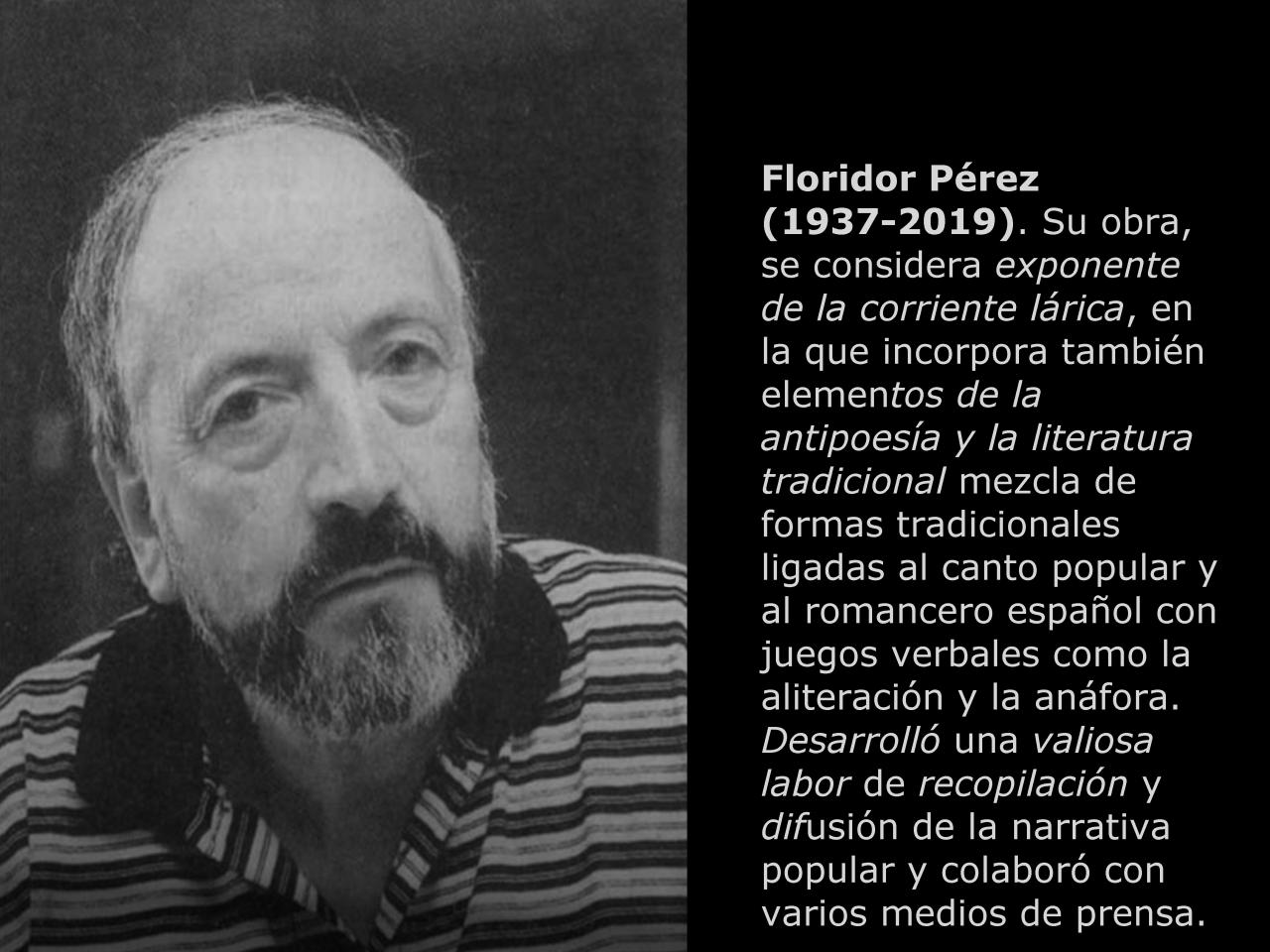 Floridor Pérez (1937-2019). Su obra, se considera exponente de la corriente lárica, en la que incorpora también elementos de la antipoesía y la literatura tradicional mezcla de formas tradicionales ligadas al canto popular y al romancero español con juegos verbales como la aliteración y la anáfora. Desarrolló una valiosa labor de recopilación y difusión de la narrativa popular y colaboró con varios medios de prensa.